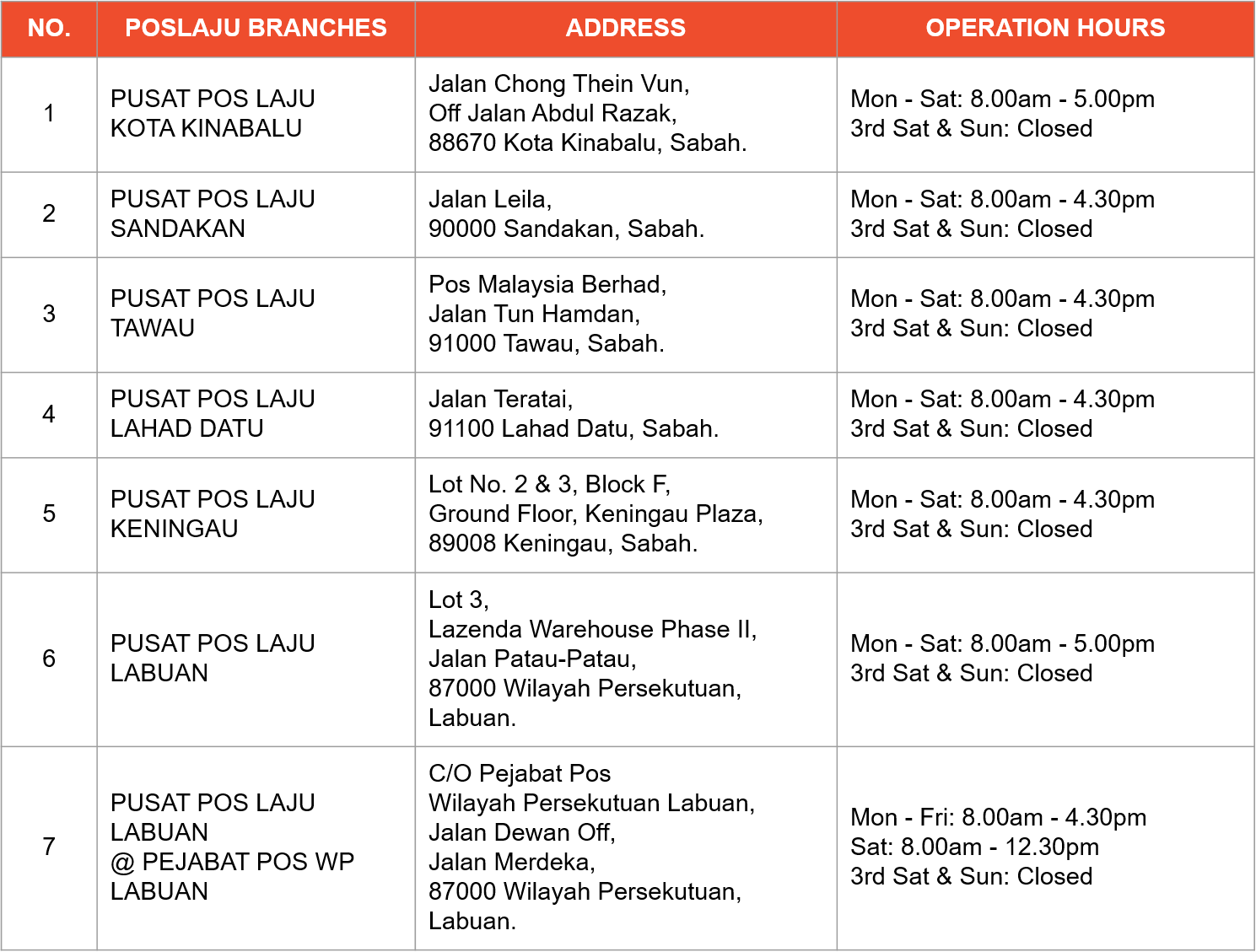 | NO. | POSLAJU BRANCHES | ADDRESS | OPERATION HOURS |
|---|---|---|---|
| 1 | PUSAT POS LAJU KOTA KINABALU | Jalan Chong Thein Vun, Off Jalan Abdul Razak, 88670 Kota Kinabalu, Sabah. | Mon - Sat: 8.00am - 5.00pm 3rd Sat & Sun: Closed |
| 2 | PUSAT POS LAJU SANDAKAN | Jalan Leila, 90000 Sandakan, Sabah. | Mon - Sat: 8.00am - 4.30pm 3rd Sat & Sun: Closed |
| 3 | PUSAT POS LAJU TAWAU | Pos Malaysia Berhad, Jalan Tun Hamdan, 91000 Tawau, Sabah. | Mon - Sat: 8.00am - 4.30pm 3rd Sat & Sun: Closed |
| 4 | PUSAT POS LAJU LAHAD DATU | Jalan Teratai, 91100 Lahad Datu, Sabah. | Mon - Sat: 8.00am - 4.30pm 3rd Sat & Sun: Closed |
| 5 | PUSAT POS LAJU KENINGAU | Lot No. 2 & 3, Block F, Ground Floor, Keningau Plaza, 89008 Keningau, Sabah. | Mon - Sat: 8.00am - 4.30pm 3rd Sat & Sun: Closed |
| 6 | PUSAT POS LAJU LABUAN | Lot 3, Lazenda Warehouse Phase II, Jalan Patau-Patau, 87000 Wilayah Persekutuan, Labuan. | Mon - Sat: 8.00am - 5.00pm 3rd Sat & Sun: Closed |
| 7 | PUSAT POS LAJU LABUAN @ PEJABAT POS WP LABUAN | C/O Pejabat Pos Wilayah Persekutuan Labuan, Jalan Dewan Off, Jalan Merdeka, 87000 Wilayah Persekutuan, Labuan. | Mon - Fri: 8.00am - 4.30pm Sat: 8.00am - 12.30pm 3rd Sat & Sun: Closed |